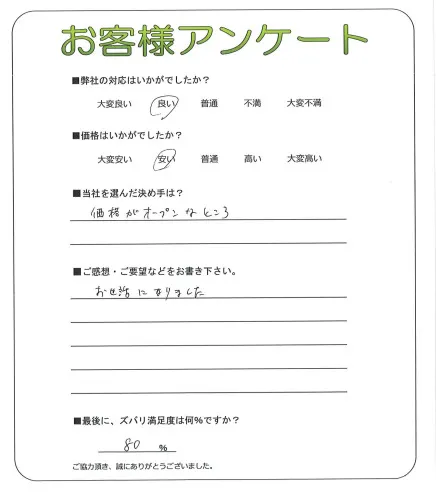 お客様アンケート

■弊社の対応はいかがでしたか？

大変良い　良い　普通　不満　大変不満

■価格はいかがでしたか？

大変安い　安い　普通　高い　大変高い

■当社を選んだ決め手は？

価格がオープンなところ

■ご感想・ご要望などをお書き下さい。

お世話になりました

■最後に、ズバリ満足度は何%ですか？

80 %

ご協力頂き、誠にありがとうございました。